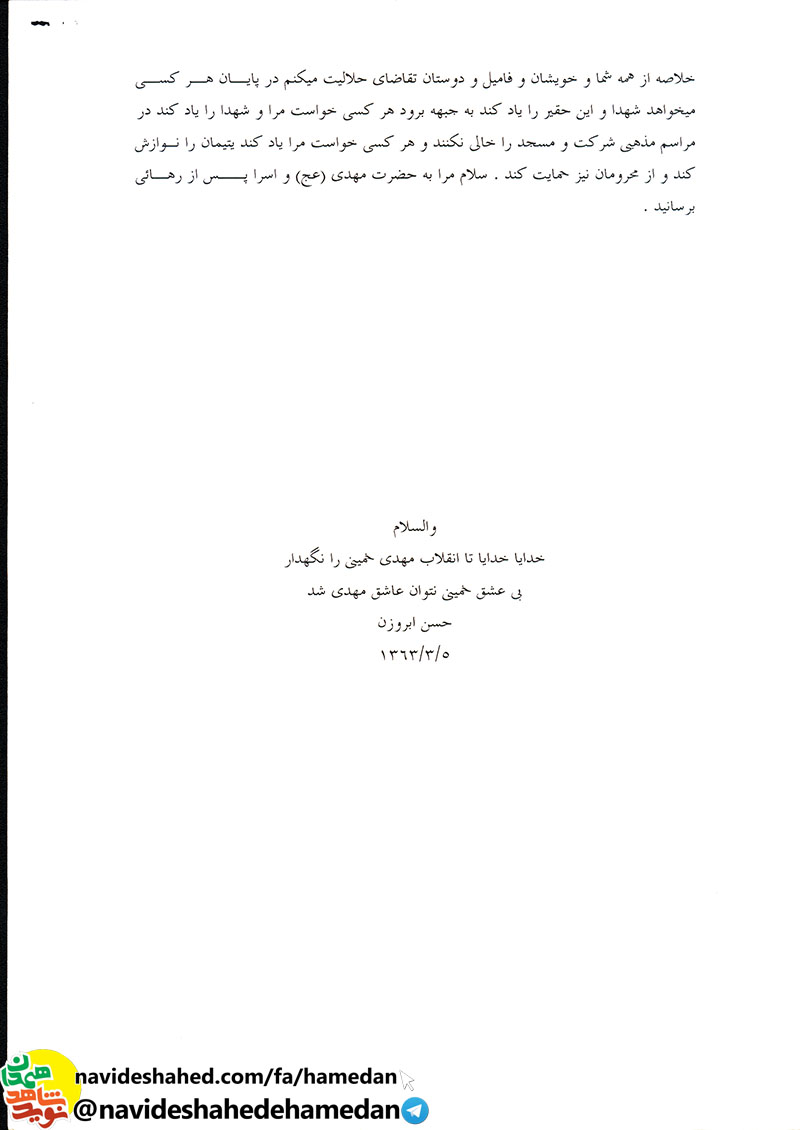 خلاصه از همه شما و خویشان و فامیل و دوستان تقاضای حلالیت میکنم در پایان هر کسی میخواهد شهدا و این حقیر را یاد کند به جبهه برود هر کسی خواست مرا و شهدا را یاد کند در مراسم مذهبی شرکت و مسجد را خالی نکنند و هر کسی خواست مرا یاد کند یتیمان را نوازش کند و از محرومان نیز حمایت کند . سلام مرا به حضرت مهدی (عج) و اسرا پس از رهائی برسانید .

والسلام
خدایا خدایا تا انقلاب مهدی خمینی را نگهدار
بی عشق خمینی نتوان عاشق مهدی شد
حسن ابروزن
۱۳۶۳/۳/۵

navideshahed.com/fa/hamedan
@navideshahedehamedan